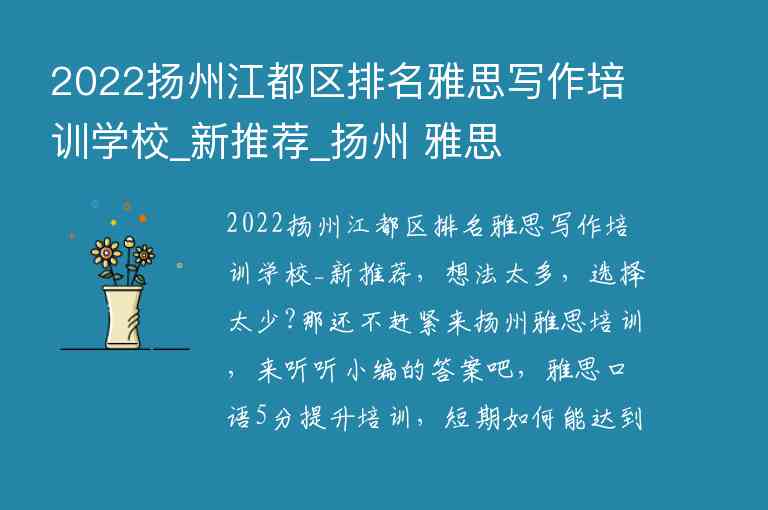 2022扬州江都区排名雅思写作培训学校_新推荐_扬州 雅思

2022扬州江都区排名雅思写作培训学校-新推荐，想法太多，选择太少?那还不赶紧来扬州雅思培训，来听听小编的答案吧，雅思口语5分提升培训，短期如何能达到